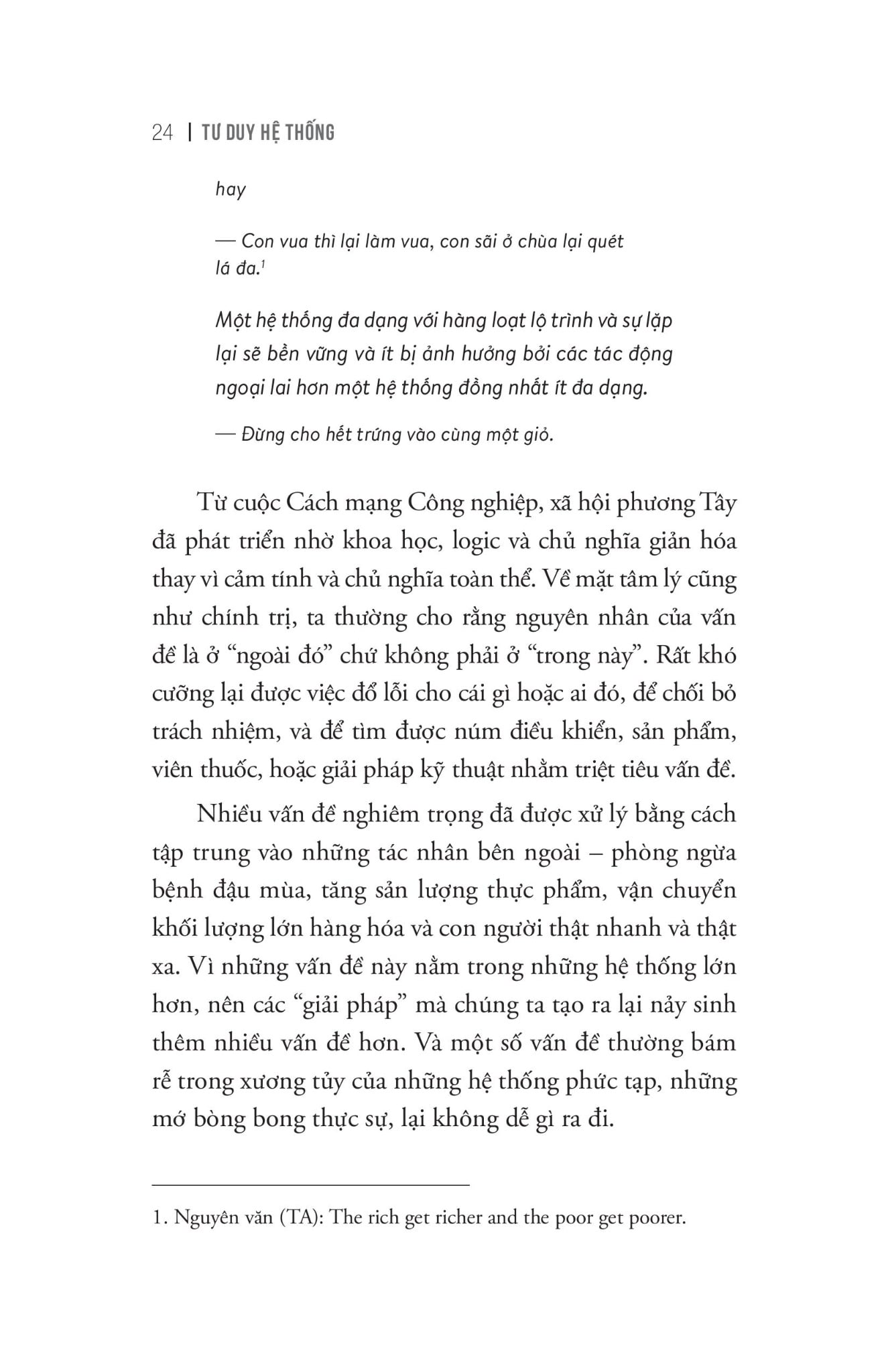 24 | TƯ DUY HỆ THỐNG

hay

— Con vua thì lại làm vua, con sãi ở chùa lại quét lá đa.$^{1}$

Một hệ thống đa dạng với hàng loạt lộ trình và sự lặp lại sẽ bền vững và ít bị ảnh hưởng bởi các tác động ngoại lai hơn một hệ thống đồng nhất ít đa dạng.

— Đừng cho hết trứng vào cùng một giỏ.

Từ cuộc Cách mạng Công nghiệp, xã hội phương Tây đã phát triển nhờ khoa học, logic và chủ nghĩa giản hóa thay vì cảm tính và chủ nghĩa toàn thể. Về mặt tâm lý cũng như chính trị, ta thường cho rằng nguyên nhân của vấn đề là ở "ngoài đó" chứ không phải ở "trong này". Rất khó cưỡng lại được việc đổ lỗi cho cái gì hoặc ai đó, để chối bỏ trách nhiệm, và để tìm được núm điều khiển, sản phẩm, viên thuốc, hoặc giải pháp kỹ thuật nhằm triệt tiêu vấn đề.

Nhiều vấn đề nghiêm trọng đã được xử lý bằng cách tập trung vào những tác nhân bên ngoài – phòng ngừa bệnh đậu mùa, tăng sản lượng thực phẩm, vận chuyển khối lượng lớn hàng hóa và con người thật nhanh và thật xa. Vì những vấn đề này nằm trong những hệ thống lớn hơn, nên các "giải pháp" mà chúng ta tạo ra lại nảy sinh thêm nhiều vấn đề hơn. Và một số vấn đề thường bám rễ trong xương tủy của những hệ thống phức tạp, những mớ bòng bong thực sự, lại không dễ gì ra đi.

1. Nguyên văn (TA): The rich get richer and the poor get poorer.